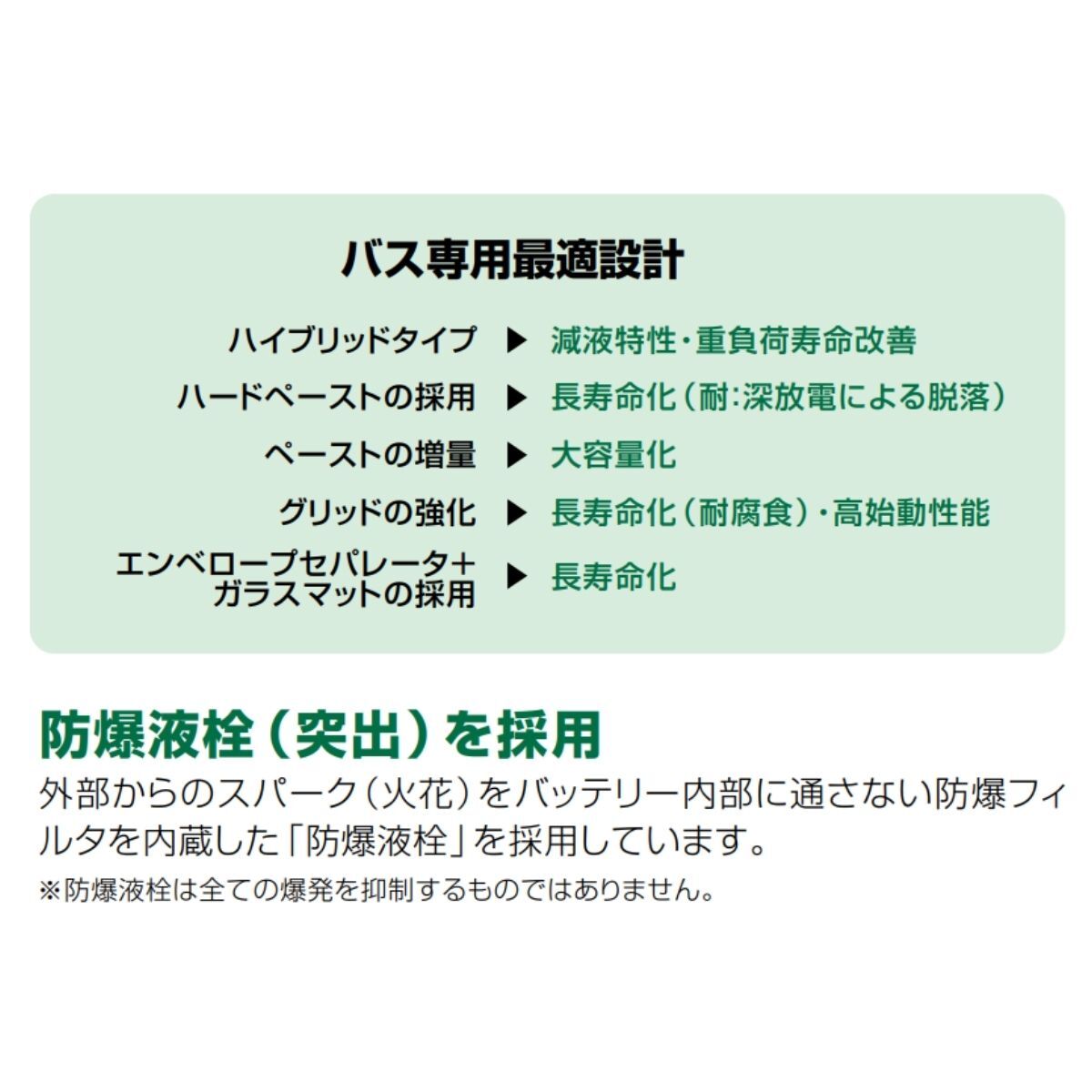 バス専用最適設計

ハイブリッドタイプ ▶ 減液特性・重負荷寿命改善

ハードペーストの採用 ▶ 長寿命化（耐:深放電による脱落）

ペーストの増量 ▶ 大容量化

グリッドの強化 ▶ 長寿命化（耐腐食）・高始動性能

エンベロープセパレータ+ガラスマットの採用 ▶ 長寿命化

防爆液栓（突出）を採用

外部からのスパーク（火花）をバッテリー内部に通さない防爆フィルタを内蔵した「防爆液栓」を採用しています。

※防爆液栓は全ての爆発を抑制するものではありません。